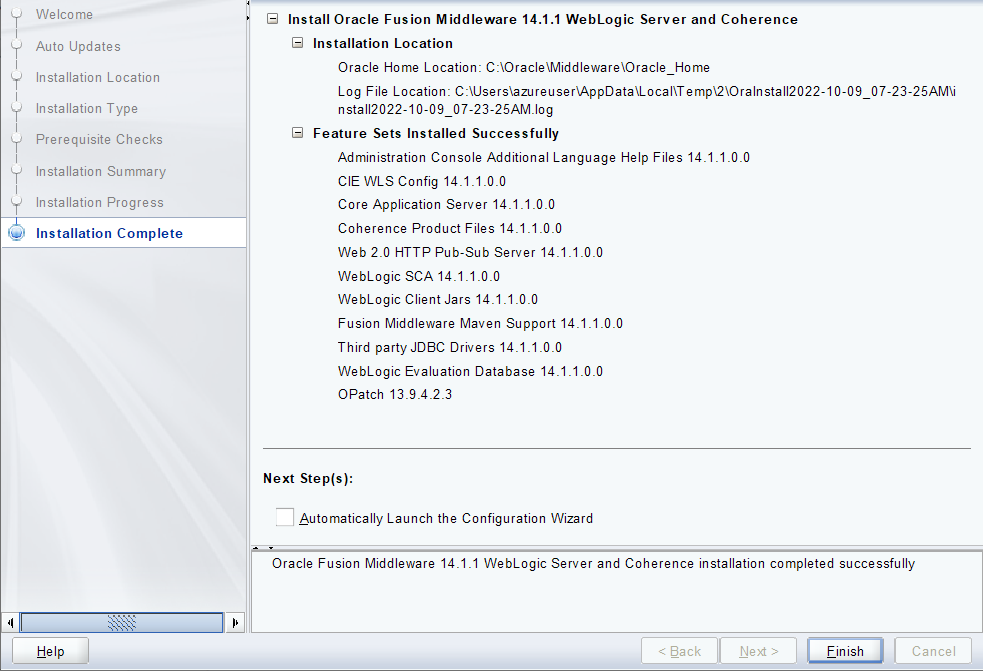 Welcome
Auto Updates
Installation Location
Installation Type
Prerequisite Checks
Installation Summary
Installation Progress
Installation Complete

Install Oracle Fusion Middleware 14.1.1 WebLogic Server and Coherence
Installation Location
Oracle Home Location: C:\Oracle\Middleware\Oracle_Home
Log File Location: C:\Users\azureuser\AppData\Local\Temp\2\OraInstall2022-10-09_07-23-25AM\install2022-10-09_07-23-25AM.log
Feature Sets Installed Successfully
Administration Console Additional Language Help Files 14.1.1.0.0
CIE WLS Config 14.1.1.0.0
Core Application Server 14.1.1.0.0
Coherence Product Files 14.1.1.0.0
Web 2.0 HTTP Pub-Sub Server 14.1.1.0.0
WebLogic SCA 14.1.1.0.0
WebLogic Client Jars 14.1.1.0.0
Fusion Middleware Maven Support 14.1.1.0.0
Third party JDBC Drivers 14.1.1.0.0
WebLogic Evaluation Database 14.1.1.0.0
OPatch 13.9.4.2.3

Next Step(s):
Automatically Launch the Configuration Wizard

Oracle Fusion Middleware 14.1.1 WebLogic Server and Coherence installation completed successfully

Help
< Back
Next >
Finish
Cancel